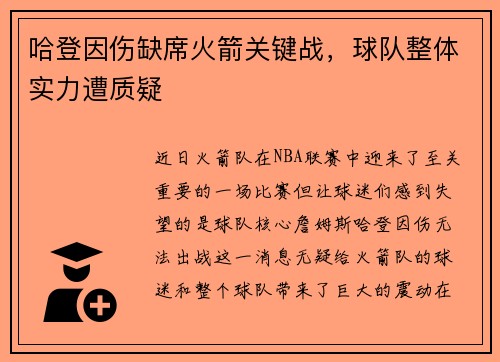 哈登因伤缺席火箭关键战，球队整体实力遭质疑

近日火箭队在NBA联赛中迎来了至关重要的一场比赛但让球迷们感到失望的是球队核心詹姆斯哈登因伤无法出战这一消息无疑给火箭队的球迷和整个球队带来了巨大的震动在